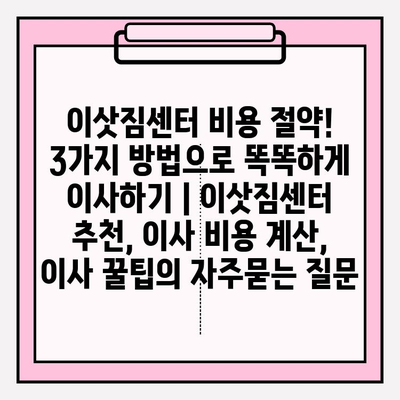 이삿짐센터 비용 절약! 3가지 방법으로 똑똑하게 이사하기 | 이삿짐센터 추천, 이사 비용 계산, 이사 꿀팁의 자주묻는 질문